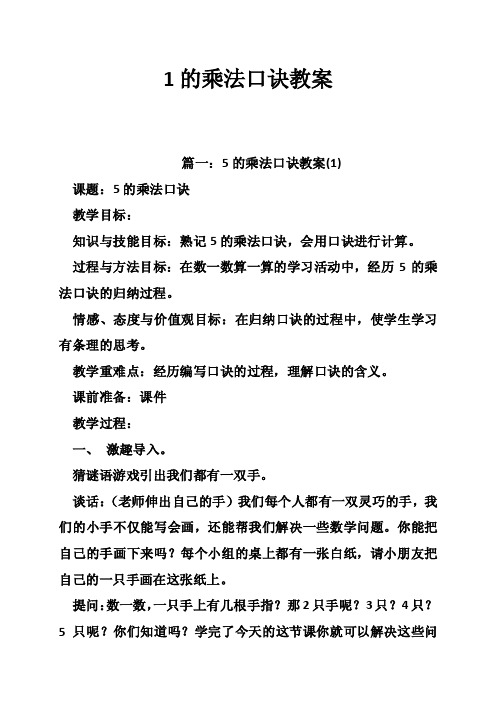 1 的乘法口诀教案

篇一：5 的乘法口诀教案(1)

课题：5 的乘法口诀

教学目标：

知识与技能目标：熟记 5 的乘法口诀，会用口诀进行计算。

过程与方法目标：在数一数算一算的学习活动中，经历 5 的乘法口诀的归纳过程。

情感、态度与价值观目标：在归纳口诀的过程中，使学生学习有条理的思考。

教学重难点：经历编写口诀的过程，理解口诀的含义。

课前准备：课件

教学过程：

一、 激趣导入。

猜谜语游戏引出我们都有一双手。

谈话：(老师伸出自己的手）我们每个人都有一双灵巧的手，我们的小手不仅能写会画，还能帮我们解决一些数学问题。你能把自己的手画下来吗？每个小组的桌上都有一张白纸，请小朋友把自己的一只手画在这张纸上。

提问：数一数，一只手上有几根手指？那 2 只手呢？3 只？4 只？5 只呢？你们知道吗？学完了今天的这节课你就可以解决这些问